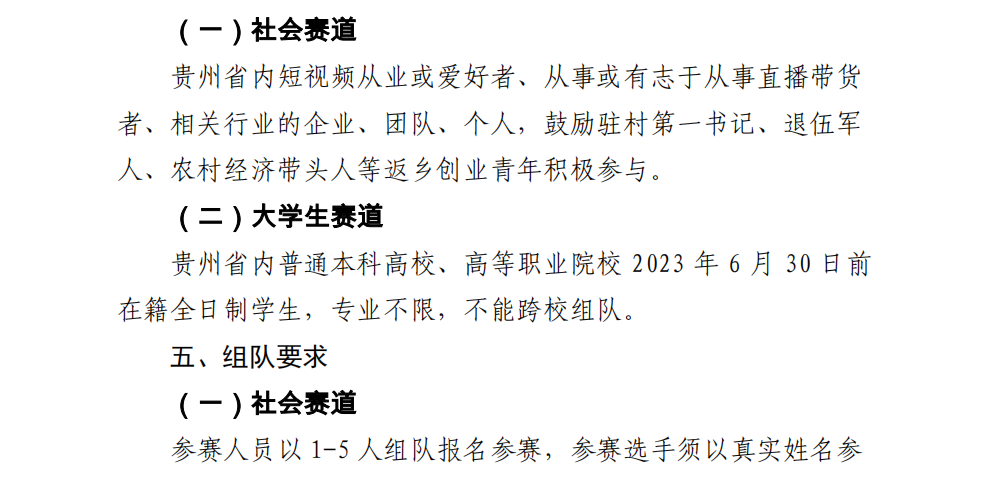 （一）社会赛道

贵州省内短视频从业或爱好者、从事或有志于从事直播带货者、相关行业的企业、团队、个人，鼓励驻村第一书记、退伍军人、农村经济带头人等返乡创业青年积极参与。

（二）大学生赛道

贵州省内普通本科高校、高等职业院校2023年6月30日前在籍全日制学生，专业不限，不能跨校组队。

五、组队要求

（一）社会赛道

参赛人员以1-5人组队报名参赛，参赛选手须以真实姓名参